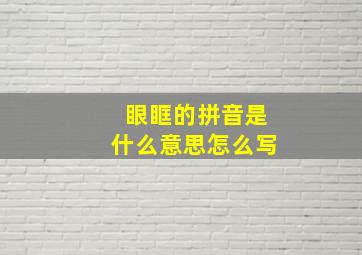 眼眶的拼音是
什么意思怎么写